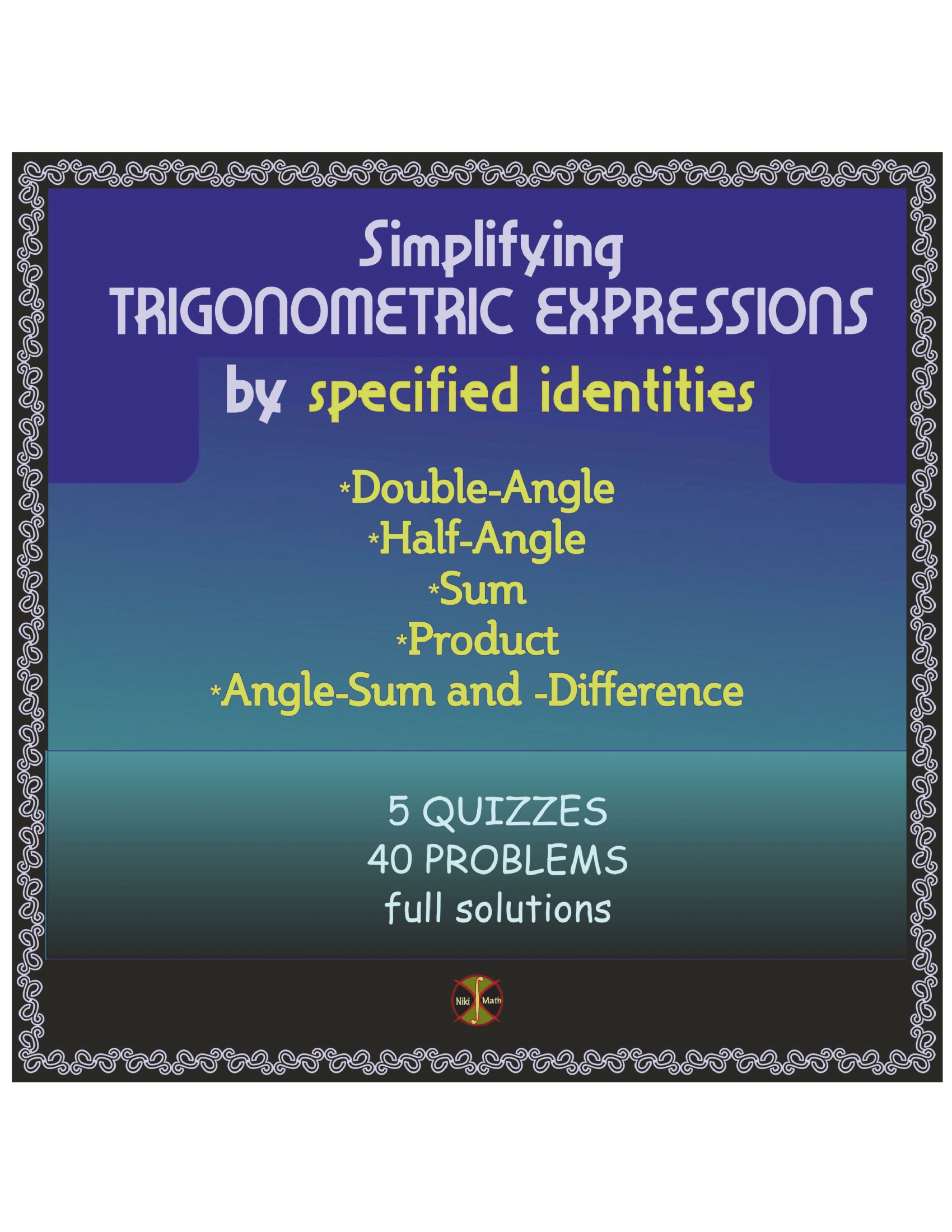 Simplifying
TRIGONOMETRIC EXPRESSIONS
by specified identities

*Double-Angle
*Half-Angle
*Sum
*Product
*Angle-Sum and -Difference

5 QUIZZES
40 PROBLEMS
full solutions

Niki Math